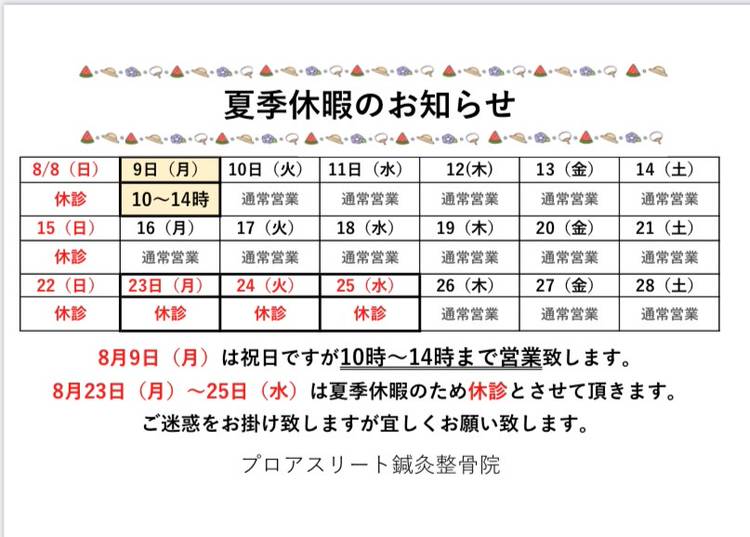 夏季休暇のお知らせ

| 8/8（日） | 9日（月） | 10日（火） | 11日（水） | 12(木) | 13（金） | 14（土） |
|---|---|---|---|---|---|---|
| 休診 | 10～14時 | 通常営業 | 通常営業 | 通常営業 | 通常営業 | 通常営業 |
| 15（日） | 16（月） | 17（火） | 18（水） | 19（木） | 20（金） | 21（土） |
| 休診 | 通常営業 | 通常営業 | 通常営業 | 通常営業 | 通常営業 | 通常営業 |
| 22（日） | 23日（月） | 24（火） | 25（水） | 26（木） | 27（金） | 28（土） |
| 休診 | 休診 | 休診 | 休診 | 通常営業 | 通常営業 | 通常営業 |

8月9日（月）は祝日ですが10時～14時まで営業致します。

8月23日（月）～25日（水）は夏季休暇のため休診とさせて頂きます。

ご迷惑をお掛け致しますが宜しくお願い致します。

プロアスリート鍼灸整骨院